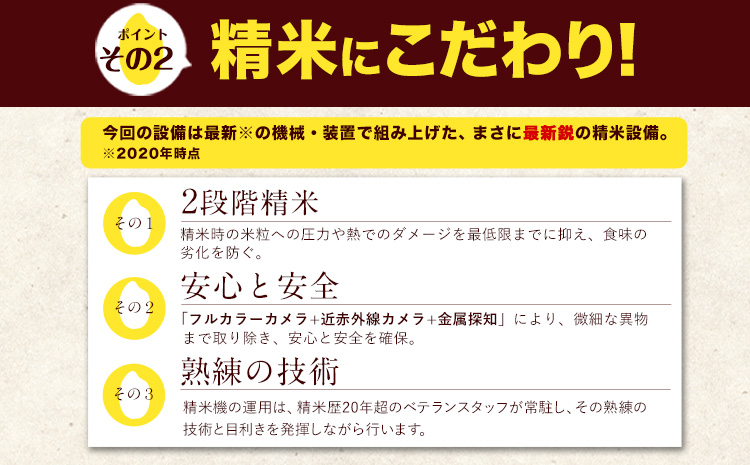 ポイント
その2
精米にこだわり!

今回の設備は最新※の機械・装置で組み上げた、まさに最新鋭の精米設備。
※2020年時点

その1
2段階精米
精米時の米粒への圧力や熱でのダメージを最低限までに抑え、食味の劣化を防ぐ。

その2
安心と安全
「フルカラーカメラ+近赤外線カメラ+金属探知」により、微細な異物まで取り除き、安心と安全を確保。

その3
熟練の技術
精米機の運用は、精米歴20年超のベテランスタッフが常駐し、その熟練の技術と目利きを発揮しながら行います。